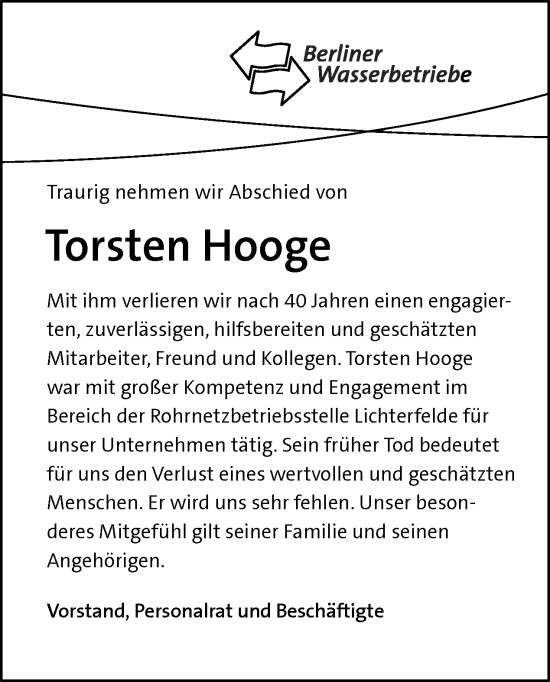 Berliner Wasserbetriebe

Traurig nehmen wir Abschied von

Torsten Hooge

Mit ihm verlieren wir nach 40 Jahren einen engagierten, zuverlässigen, hilfsbereiten und geschätzten Mitarbeiter, Freund und Kollegen. Torsten Hooge war mit großer Kompetenz und Engagement im Bereich der Rohrnetzbetriebsstelle Lichterfelde für unser Unternehmen tätig. Sein früher Tod bedeutet für uns den Verlust eines wertvollen und geschätzten Menschen. Er wird uns sehr fehlen. Unser besonderes Mitgefühl gilt seiner Familie und seinen Angehörigen.

Vorstand, Personalrat und Beschäftigte